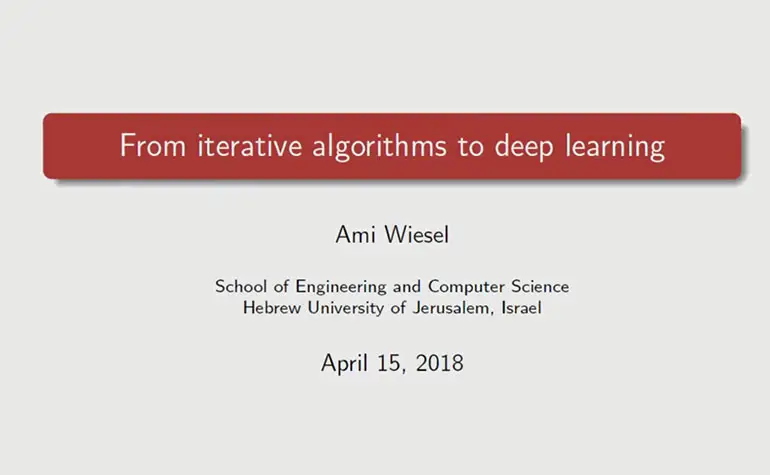 From iterative algorithms to deep learning

Ami Wiesel

School of Engineering and Computer Science
Hebrew University of Jerusalem, Israel

April 15, 2018